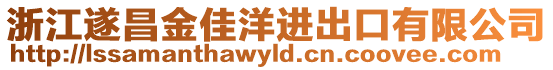 浙江遂昌金佳洋进出口有限公司
http://lssamanthawyld.cn.coovee.com